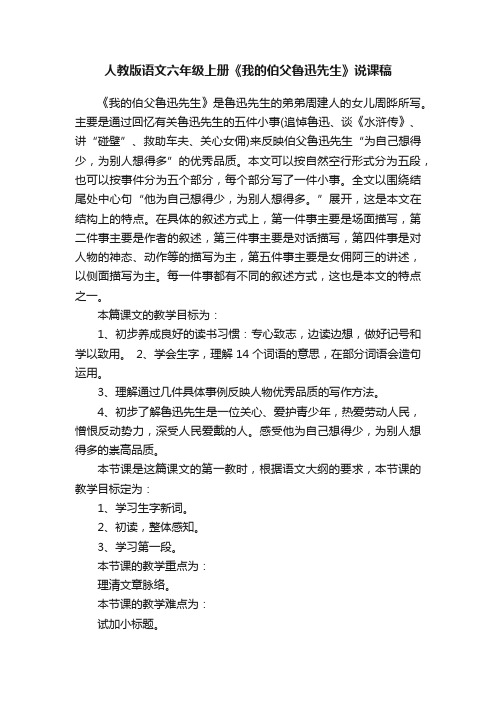 人教版语文六年级上册《我的伯父鲁迅先生》说课稿

《我的伯父鲁迅先生》是鲁迅先生的弟弟周建人的女儿周晔所写。主要是通过回忆有关鲁迅先生的五件小事(追悼鲁迅、谈《水浒传》、讲“碰壁”、救助车夫、关心女佣)来反映伯父鲁迅先生“为自己想得少，为别人想得多”的优秀品质。本文可以按自然空行形式分为五段，也可以按事件分为五个部分，每个部分写了一件小事。全文以围绕结尾处中心句“他为自己想得少，为别人想得多。”展开，这是本文在结构上的特点。在具体的叙述方式上，第一件事主要是场面描写，第二件事主要是作者的叙述，第三件事主要是对话描写，第四件事是对人物的神态、动作等的描写为主，第五件事主要是女佣阿三的讲述，以侧面描写为主。每一件事都有不同的叙述方式，这也是本文的特点之一。

本篇课文的教学目标为：

1、初步养成良好的读书习惯：专心致志，边读边想，做好记号和学以致用。 2、学会生字，理解 14 个词语的意思，在部分词语会造句运用。

3、理解通过几件具体事例反映人物优秀品质的写作方法。

4、初步了解鲁迅先生是一位关心、爱护青少年，热爱劳动人民，憎恨反动势力，深受人民爱戴的人。感受他为自己想得少，为别人想得多的崇高品质。

本节课是这篇课文的第一教时，根据语文大纲的要求，本节课的教学目标定为：

1、学习生字新词。

2、初读，整体感知。

3、学习第一段。

本节课的教学重点为：

理清文章脉络。

本节课的教学难点为：

试加小标题。